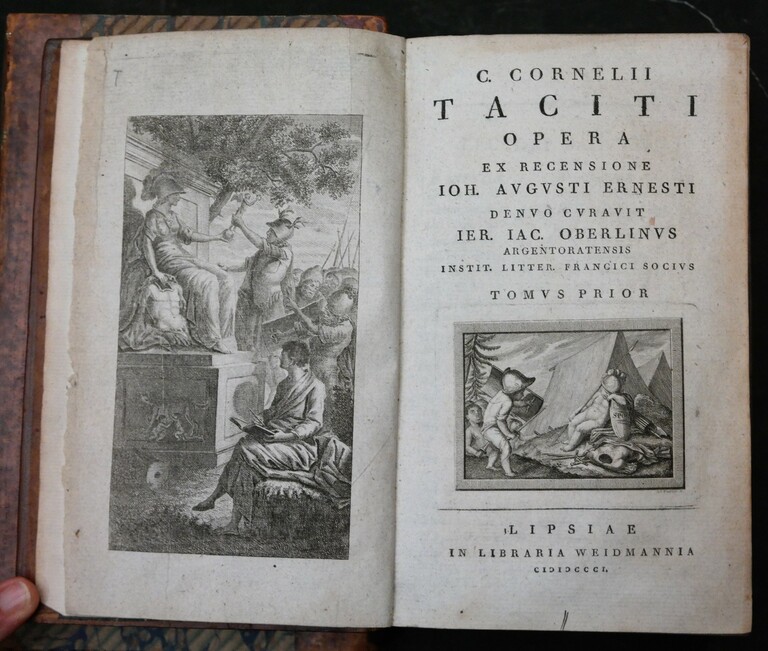 C. CORNELII
TACITI
OPERA
EX RECENSIONE
IOH. AVGVSTI ERNESTI
DENVO CVRAVIT
IER. IAC. OBERLINVS
ARGENTORATENSIS
INSTIT. LITTER. FRANCICI SOCIVS
TOMVS PRIOR

LIPSIAE
IN LIBRARIA WEIDMANNIA
CIƆIƆCCCI.